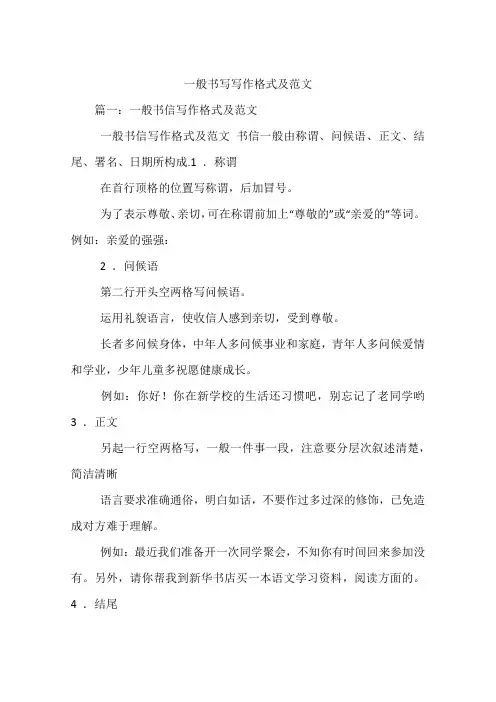 一般书写写作格式及范文

篇一：一般书信写作格式及范文

一般书信写作格式及范文 书信一般由称谓、问候语、正文、结尾、署名、日期所构成.1 . 称谓

在首行顶格的位置写称谓，后加冒号。

为了表示尊敬、亲切，可在称谓前加上“尊敬的”或“亲爱的”等词。例如：亲爱的强强：

2 . 问候语

第二行开头空两格写问候语。

运用礼貌语言，使收信人感到亲切，受到尊敬。

长者多问候身体，中年人多问候事业和家庭，青年人多问候爱情和学业，少年儿童多祝愿健康成长。

例如：你好！你在新学校的生活还习惯吧，别忘记了老同学哟

3 . 正文

另起一行空两格写，一般一件事一段，注意要分层次叙述清楚，简洁清晰

语言要求准确通俗，明白如话，不要作过多过深的修饰，已免造成对方难于理解。

例如：最近我们准备开一次同学聚会，不知你有时间回来参加没有。另外，请你帮我到新华书店买一本语文学习资料，阅读方面的。

4 . 结尾